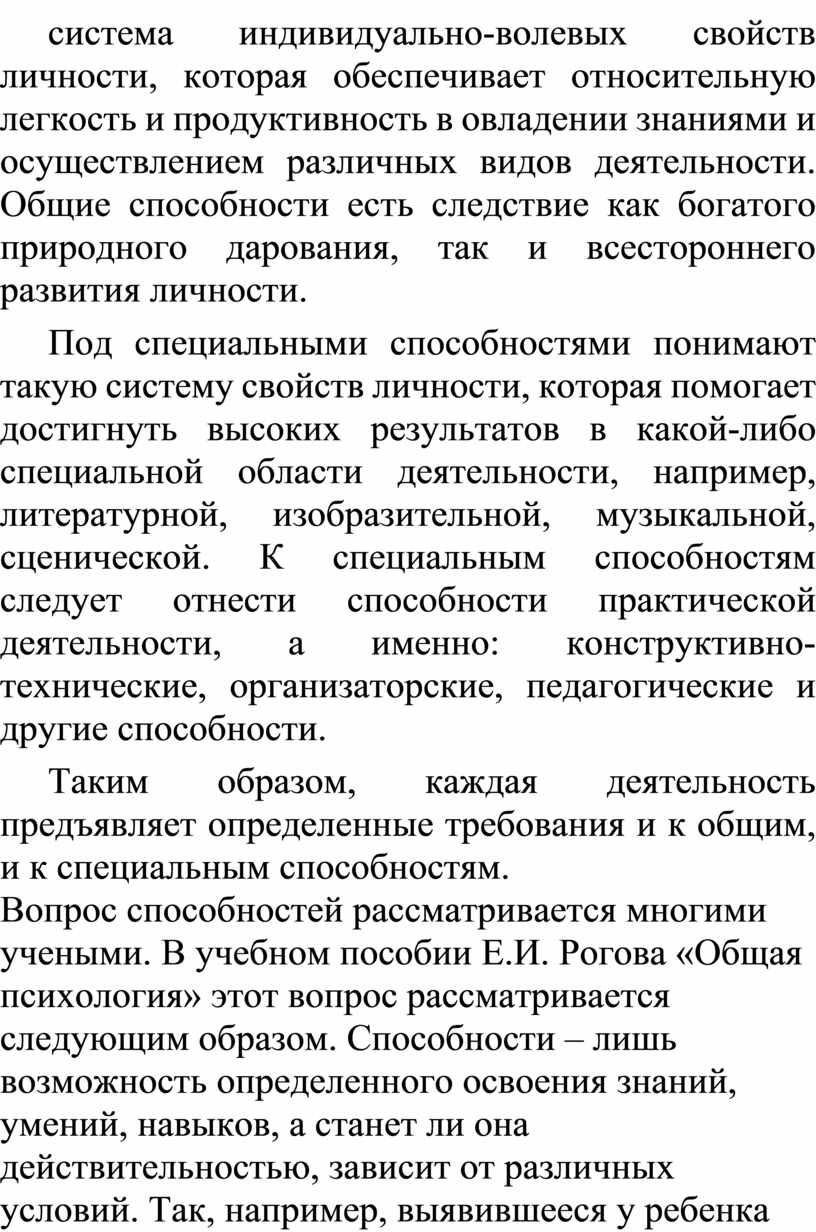 система индивидуально-волевых свойств личности, которая обеспечивает относительную легкость и продуктивность в овладении знаниями и осуществлением различных видов деятельности. Общие способности есть следствие как богатого природного дарования, так и всестороннего развития личности.

Под специальными способностями понимают такую систему свойств личности, которая помогает достигнуть высоких результатов в какой-либо специальной области деятельности, например, литературной, изобразительной, музыкальной, сценической. К специальным способностям следует отнести способности практической деятельности, а именно: конструктивно-технические, организаторские, педагогические и другие способности.

Таким образом, каждая деятельность предъявляет определенные требования и к общим, и к специальным способностям.

Вопрос способностей рассматривается многими учеными. В учебном пособии Е.И. Рогова «Общая психология» этот вопрос рассматривается следующим образом. Способности – лишь возможность определенного освоения знаний, умений, навыков, а станет ли она действительностью, зависит от различных условий. Так, например, выявившееся у ребенка